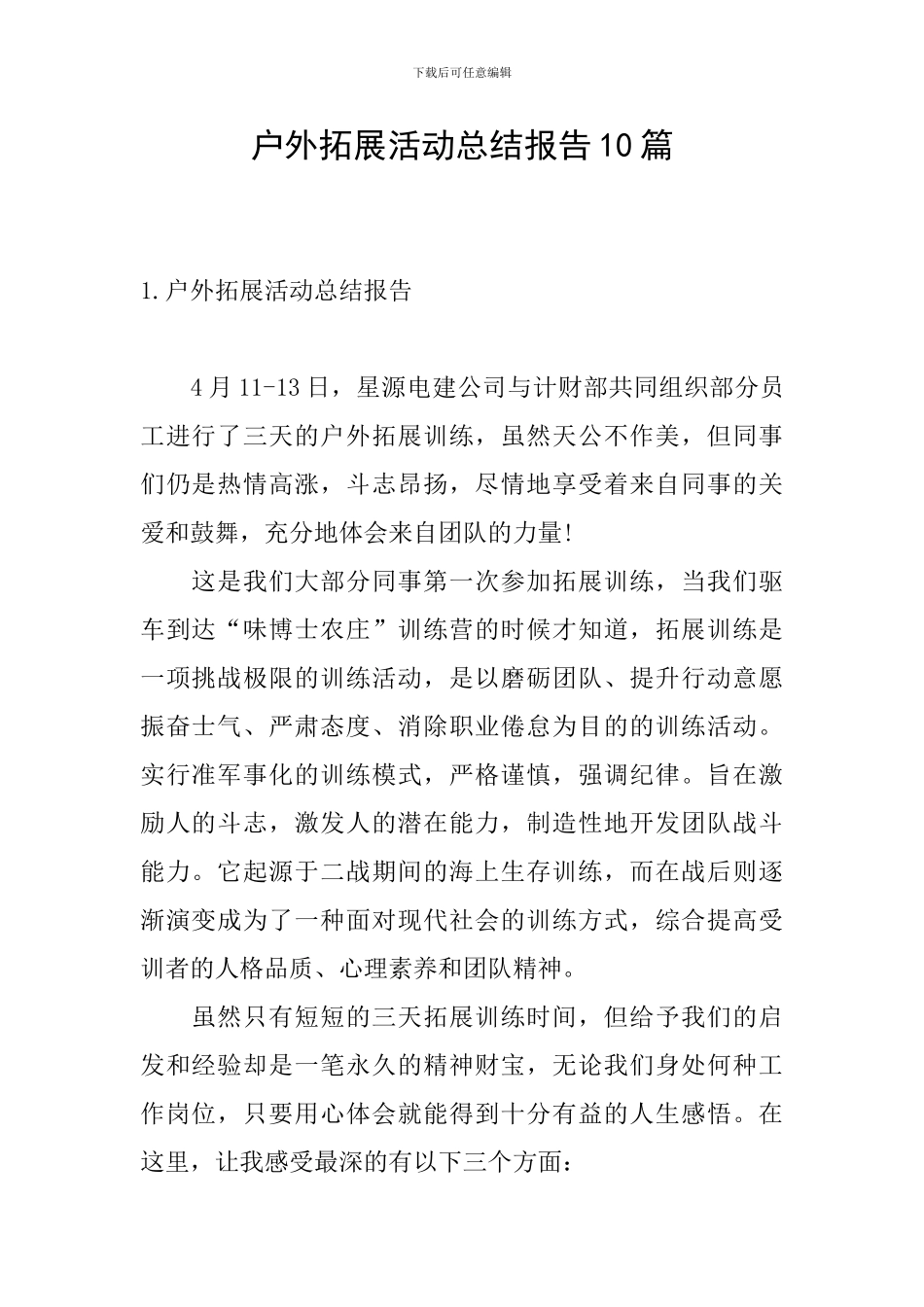 下载后可任意编辑

户外拓展活动总结报告10篇

1.户外拓展活动总结报告

4月11-13日，星源电建公司与计财部共同组织部分员工进行了三天的户外拓展训练，虽然天公不作美，但同事们仍是热情高涨，斗志昂扬，尽情地享受着来自同事的关爱和鼓舞，充分地体会来自团队的力量!

这是我们大部分同事第一次参加拓展训练，当我们驱车到达“味博士农庄”训练营的时候才知道，拓展训练是一项挑战极限的训练活动，是以磨砺团队、提升行动意愿振奋士气、严肃态度、消除职业倦怠为目的的训练活动。实行准军事化的训练模式，严格谨慎，强调纪律。旨在激励人的斗志，激发人的潜在能力，制造性地开发团队战斗能力。它起源于二战期间的海上生存训练，而在战后则逐渐演变成为了一种面对现代社会的训练方式，综合提高受训者的人格品质、心理素养和团队精神。

虽然只有短短的三天拓展训练时间，但给予我们的启发和经验却是一笔永久的精神财宝，无论我们身处何种工作岗位，只要用心体会就能得到十分有益的人生感悟。在这里，让我感受最深的有以下三个方面：